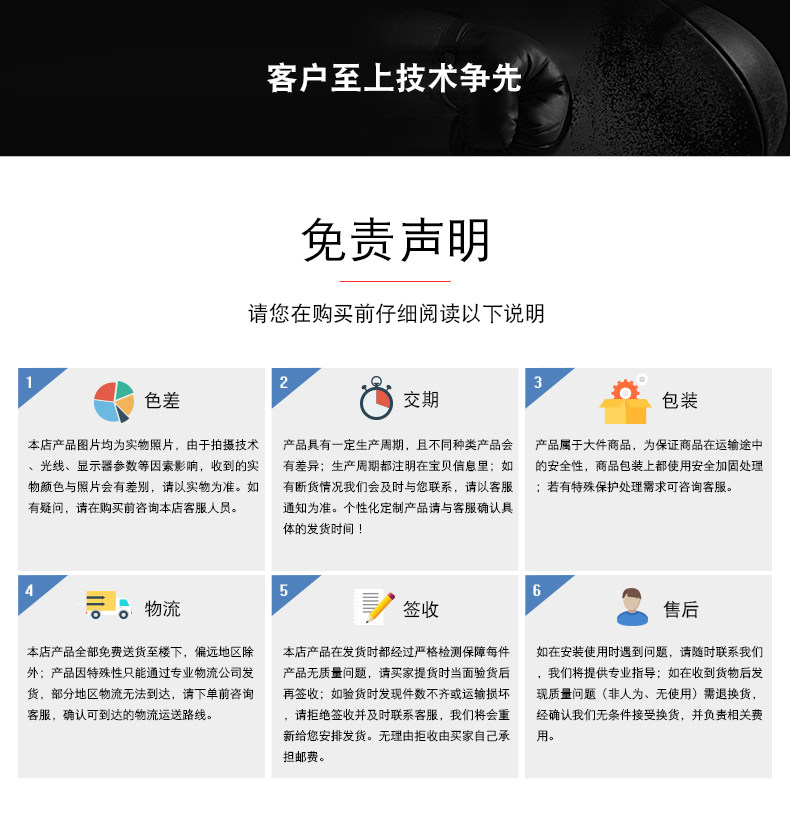 客户至上技术争先

免责声明

请您在购买前仔细阅读以下说明

1

色差

本店产品图片均为实物照片，由于拍摄技术、光线、显示器参数等因素影响，收到的实物颜色与照片会有差别，请以实物为准。如有疑问，请在购买前咨询本店客服人员。

2

交期

产品具有一定生产周期，且不同种类产品会有差异；生产周期都注明在宝贝信息里；如有断货情况我们会及时与您联系，请以客服通知为准。个性化定制产品请与客服确认具体的发货时间！

3

包装

产品属于大件商品，为保证商品在运输途中的安全性，商品包装上都使用安全加固处理；若有特殊保护处理需求可咨询客服。

4

物流

本店产品全部免费送货至楼下，偏远地区除外；产品因特殊性只能通过专业物流公司发货，部分地区物流无法到达，请下单前咨询客服，确认可到达的物流运送路线。

5

签收

本店产品在发货时都经过严格检测保障每件产品无质量问题，请买家提货时当面验货后再签收；如验货时发现件数不齐或运输损坏，请拒绝签收并及时联系客服，我们将会重新给您安排发货。无理由拒收由买家自己承担邮费。

6

售后

如在安装使用时遇到问题，请随时联系我们，我们将提供专业指导；如在收到货物后发现质量问题（非人为、无使用）需退换货，经确认我们无条件接受换货，并负责相关费用。